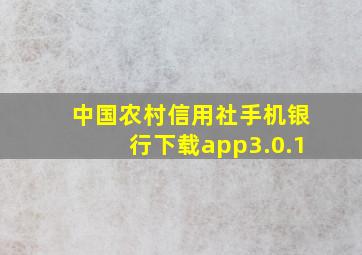 中国农村信用社手机银行下载app3.0.1